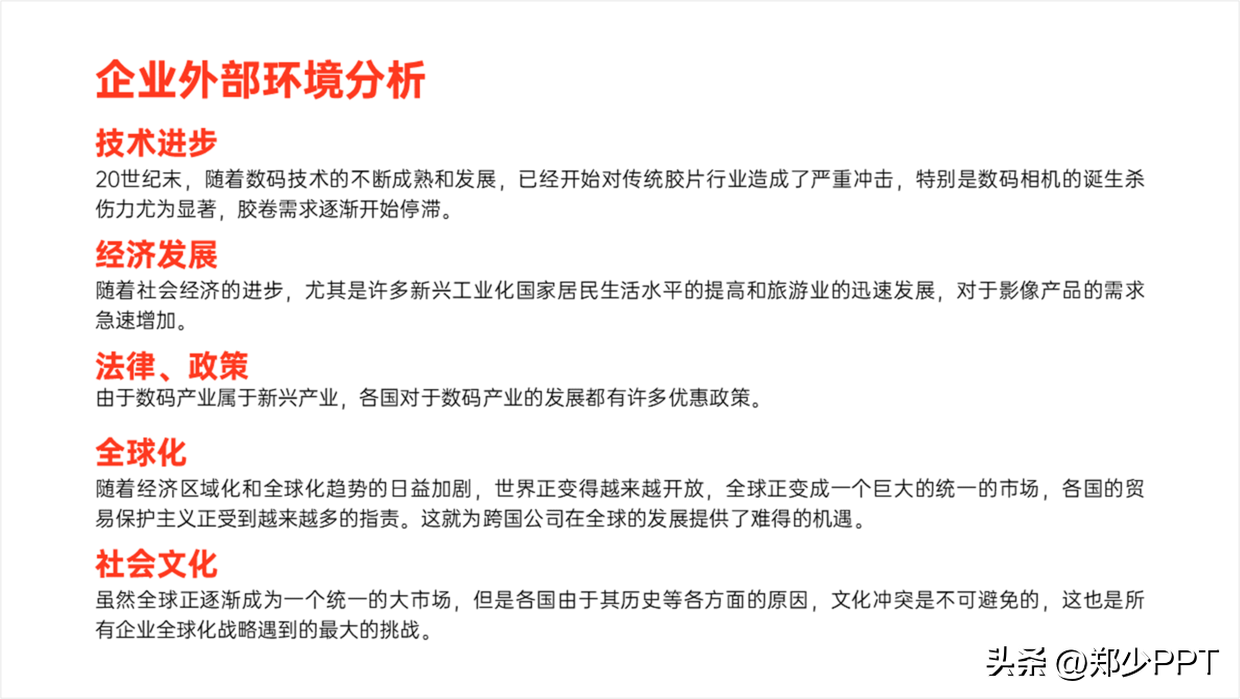 企业外部环境分析

技术进步
20世纪末，随着数码技术的不断成熟和发展，已经开始对传统胶片行业造成了严重冲击，特别是数码相机的诞生杀伤力尤为显著，胶卷需求逐渐开始停滞。

经济发展
随着社会经济的进步，尤其是许多新兴工业化国家居民生活水平的提高和旅游业的迅速发展，对于影像产品的需求急速增加。

法律、政策
由于数码产业属于新兴产业，各国对于数码产业的发展都有许多优惠政策。

全球化
随着经济区域化和全球化趋势的日益加剧，世界正变得越来越开放，全球正变成一个巨大的统一的市场，各国的贸易保护主义正受到越来越多的指责。这就为跨国公司在全球的发展提供了难得的机遇。

社会文化
虽然全球正逐渐成为一个统一的大市场，但是各国由于其历史等各方面的原因，文化冲突是不可避免的，这也是所有企业全球化战略遇到的最大的挑战。

头条 @郑少PPT